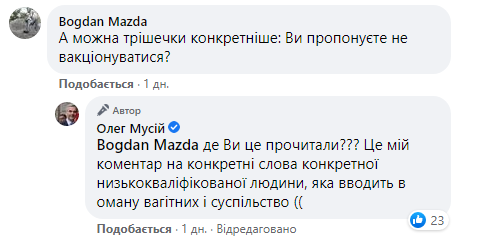 Bogdan Mazda
А можна трішечки конкретніше: Ви пропонуєте не вакціонуватися?

Подобається · 1 дн.

Автор
Олег Мусій
Bogdan Mazda де Ви це прочитали??? Це мій коментар на конкретні слова конкретної низькокваліфікованої людини, яка вводить в оману вагітних і суспільство ((

23

Подобається · 1 дн. · Відредаговано